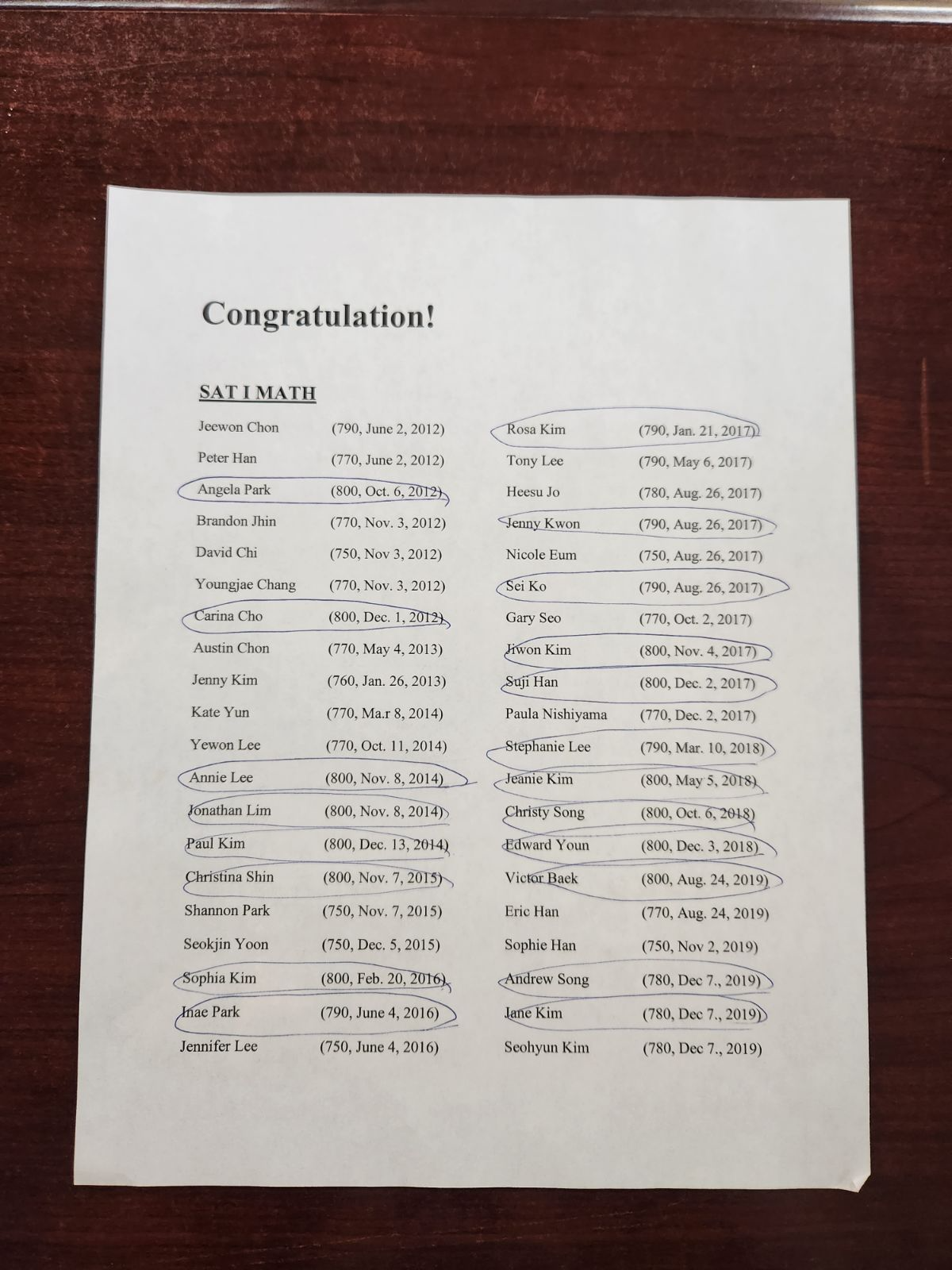 Congratulation!

SAT I MATH

Jeewon Chon (790, June 2, 2012)
Peter Han (770, June 2, 2012)
Angela Park (800, Oct. 6, 2012)
Brandon Jhin (770, Nov. 3, 2012)
David Chi (750, Nov 3, 2012)
Youngjae Chang (770, Nov. 3, 2012)
Carina Cho (800, Dec. 1, 2012)
Austin Chon (770, May 4, 2013)
Jenny Kim (760, Jan. 26, 2013)
Kate Yun (770, Ma.r 8, 2014)
Yewon Lee (770, Oct. 11, 2014)
Annie Lee (800, Nov. 8, 2014)
Jonathan Lim (800, Nov. 8, 2014)
Paul Kim (800, Dec. 13, 2014)
Christina Shin (800, Nov. 7, 2015)
Shannon Park (750, Nov. 7, 2015)
Seokjin Yoon (750, Dec. 5, 2015)
Sophia Kim (800, Feb. 20, 2016)
Inae Park (790, June 4, 2016)
Jennifer Lee (750, June 4, 2016)

Rosa Kim (790, Jan. 21, 2017)
Tony Lee (790, May 6, 2017)
Heesu Jo (780, Aug. 26, 2017)
Jenny Kwon (790, Aug. 26, 2017)
Nicole Eum (750, Aug. 26, 2017)
Sei Ko (790, Aug. 26, 2017)
Gary Seo (770, Oct. 2, 2017)
Jiwon Kim (800, Nov. 4, 2017)
Suji Han (800, Dec. 2, 2017)
Paula Nishiyama (770, Dec. 2, 2017)
Stephanie Lee (790, Mar. 10, 2018)
Jeanie Kim (800, May 5, 2018)
Christy Song (800, Oct. 6, 2018)
Edward Youn (800, Dec. 3, 2018)
Victor Baek (800, Aug. 24, 2019)
Eric Han (770, Aug. 24, 2019)
Sophie Han (750, Nov 2, 2019)
Andrew Song (780, Dec 7., 2019)
Jane Kim (780, Dec 7., 2019)
Seohyun Kim (780, Dec 7., 2019)